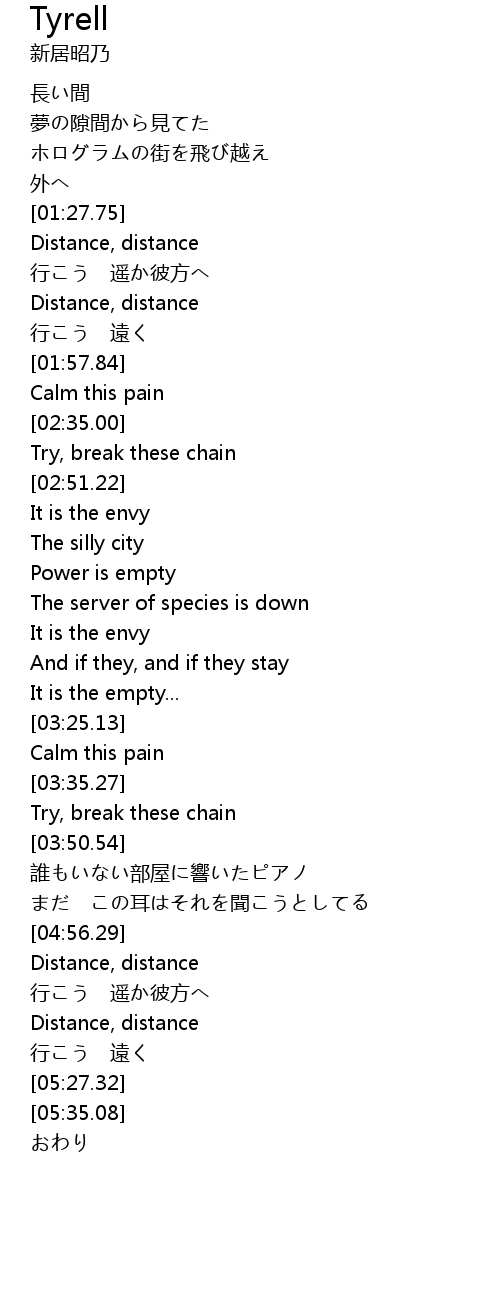 Tyrell
新居昭乃

長い間
夢の隙間から見てた
ホログラムの街を飛び越え
外へ
[01:27.75]
Distance, distance
行こう　遥か彼方へ
Distance, distance
行こう　遠く
[01:57.84]
Calm this pain
[02:35.00]
Try, break these chain
[02:51.22]
It is the envy
The silly city
Power is empty
The server of species is down
It is the envy
And if they, and if they stay
It is the empty...
[03:25.13]
Calm this pain
[03:35.27]
Try, break these chain
[03:50.54]
誰もいない部屋に響いたピアノ
まだ　この耳はそれを聞こうとしてる
[04:56.29]
Distance, distance
行こう　遥か彼方へ
Distance, distance
行こう　遠く
[05:27.32]
[05:35.08]
おわり